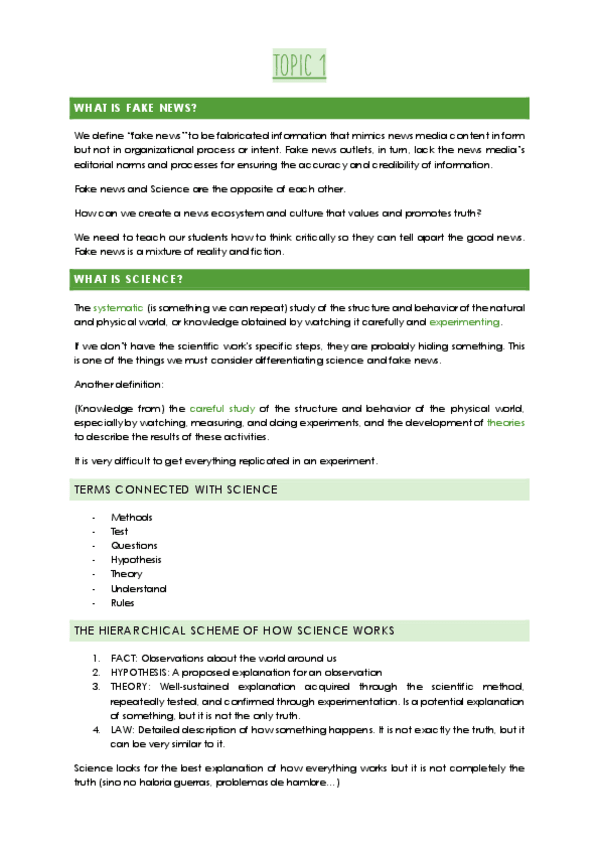 TOPIC 1

WHAT IS FAKE NEWS?

We define "fake news" to be fabricated information that mimics news media content in form but not in organizational process or intent. Fake news outlets, in turn, lack the news media's editorial norms and processes for ensuring the accuracy and credibility of information.

Fake news and Science are the opposite of each other.

How can we create a news ecosystem and culture that values and promotes truth?

We need to teach our students how to think critically so they can tell apart the good news. Fake news is a mixture of reality and fiction.

WHAT IS SCIENCE?

The systematic (is something we can repeat) study of the structure and behavior of the natural and physical world, or knowledge obtained by watching it carefully and experimenting.

If we don't have the scientific work's specific steps, they are probably hiding something. This is one of the things we must consider differentiating science and fake news.

Another definition:

(Knowledge from) the careful study of the structure and behavior of the physical world, especially by watching, measuring, and doing experiments, and the development of theories to describe the results of these activities.

It is very difficult to get everything replicated in an experiment.

TERMS CONNECTED WITH SCIENCE

- Methods
- Test
- Questions
- Hypothesis
- Theory
- Understand
- Rules

THE HIERARCHICAL SCHEME OF HOW SCIENCE WORKS

1. FACT: Observations about the world around us
2. HYPOTHESIS: A proposed explanation for an observation
3. THEORY: Well-sustained explanation acquired through the scientific method, repeatedly tested, and confirmed through experimentation. Is a potential explanation of something, but it is not the only truth.
4. LAW: Detailed description of how something happens. It is not exactly the truth, but it can be very similar to it.

Science looks for the best explanation of how everything works but it is not completely the truth (sino no habría guerras, problemas de hambre…)